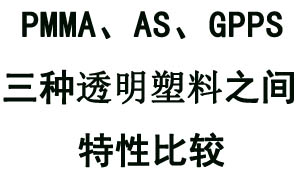 PMMA、AS、GPPS

三种透明塑料之间

特性比较